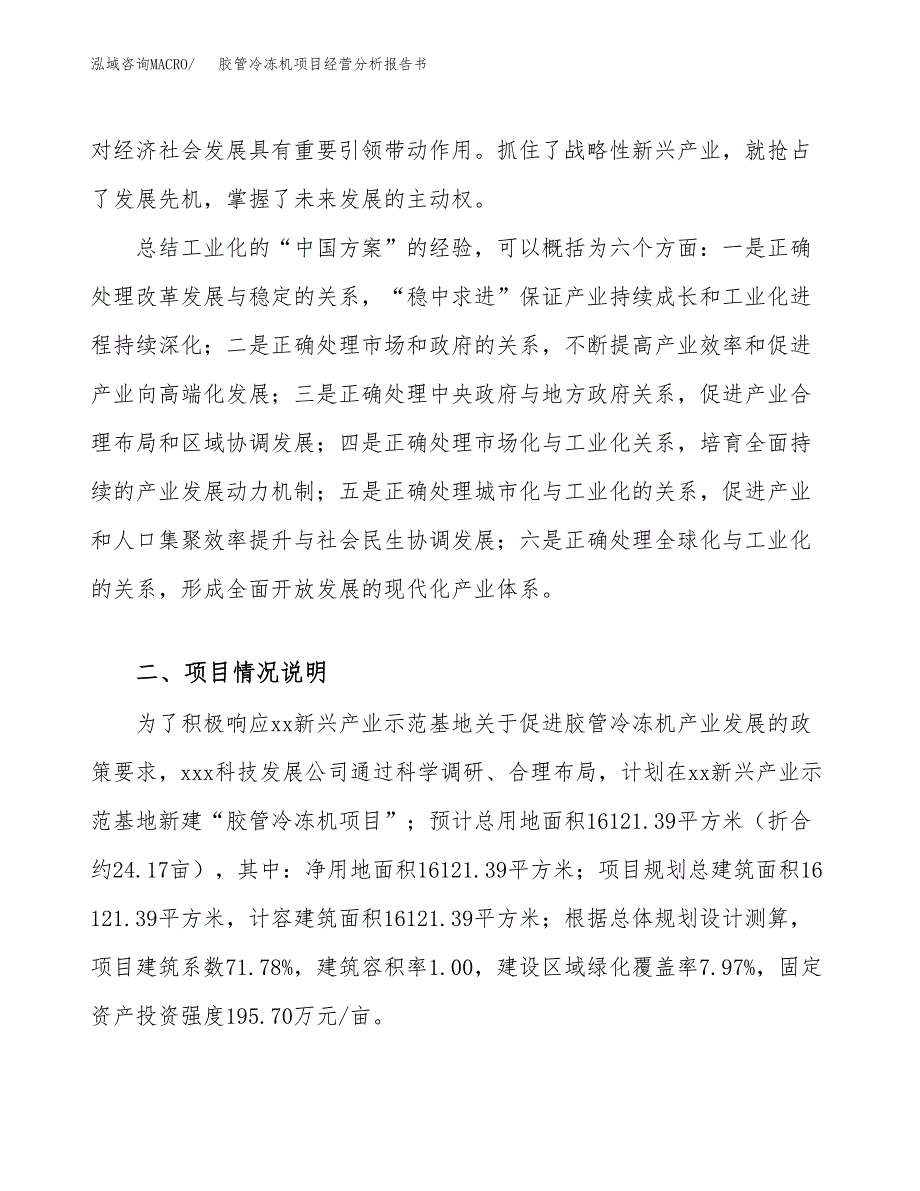 泓域咨询MACRO/ 胶管冷冻机项目经营分析报告书

对经济社会发展具有重要引领带动作用。抓住了战略性新兴产业，就抢占了发展先机，掌握了未来发展的主动权。

总结工业化的“中国方案”的经验，可以概括为六个方面：一是正确处理改革发展与稳定的关系，“稳中求进”保证产业持续成长和工业化进程持续深化；二是正确处理市场和政府的关系，不断提高产业效率和促进产业向高端化发展；三是正确处理中央政府与地方政府关系，促进产业合理布局和区域协调发展；四是正确处理市场化与工业化关系，培育全面持续的产业发展动力机制；五是正确处理城市化与工业化的关系，促进产业和人口集聚效率提升与社会民生协调发展；六是正确处理全球化与工业化的关系，形成全面开放发展的现代化产业体系。

二、项目情况说明

为了积极响应xx新兴产业示范基地关于促进胶管冷冻机产业发展的政策要求，xxx科技发展公司通过科学调研、合理布局，计划在xx新兴产业示范基地新建“胶管冷冻机项目”；预计总用地面积16121.39平方米（折合约24.17亩），其中：净用地面积16121.39平方米；项目规划总建筑面积16121.39平方米，计容建筑面积16121.39平方米；根据总体规划设计测算，项目建筑系数71.78%，建筑容积率1.00，建设区域绿化覆盖率7.97%，固定资产投资强度195.70万元/亩。